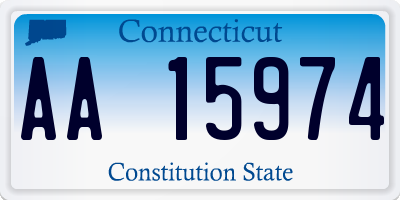 Connecticut

AA 15974

Constitution State